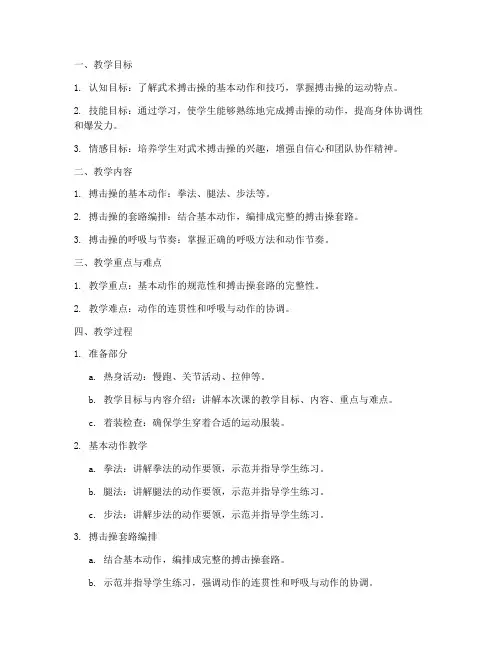 一、教学目标

1. 认知目标：了解武术搏击操的基本动作和技巧，掌握搏击操的运动特点。

2. 技能目标：通过学习，使学生能够熟练地完成搏击操的动作，提高身体协调性和爆发力。

3. 情感目标：培养学生对武术搏击操的兴趣，增强自信心和团队协作精神。

二、教学内容

1. 搏击操的基本动作：拳法、腿法、步法等。

2. 搏击操的套路编排：结合基本动作，编排成完整的搏击操套路。

3. 搏击操的呼吸与节奏：掌握正确的呼吸方法和动作节奏。

三、教学重点与难点

1. 教学重点：基本动作的规范性和搏击操套路的完整性。

2. 教学难点：动作的连贯性和呼吸与动作的协调。

四、教学过程

1. 准备部分

a. 热身活动：慢跑、关节活动、拉伸等。

b. 教学目标与内容介绍：讲解本次课的教学目标、内容、重点与难点。

c. 着装检查：确保学生穿着合适的运动服装。

2. 基本动作教学

a. 拳法：讲解拳法的动作要领，示范并指导学生练习。

b. 腿法：讲解腿法的动作要领，示范并指导学生练习。

c. 步法：讲解步法的动作要领，示范并指导学生练习。

3. 搏击操套路编排

a. 结合基本动作，编排成完整的搏击操套路。

b. 示范并指导学生练习，强调动作的连贯性和呼吸与动作的协调。